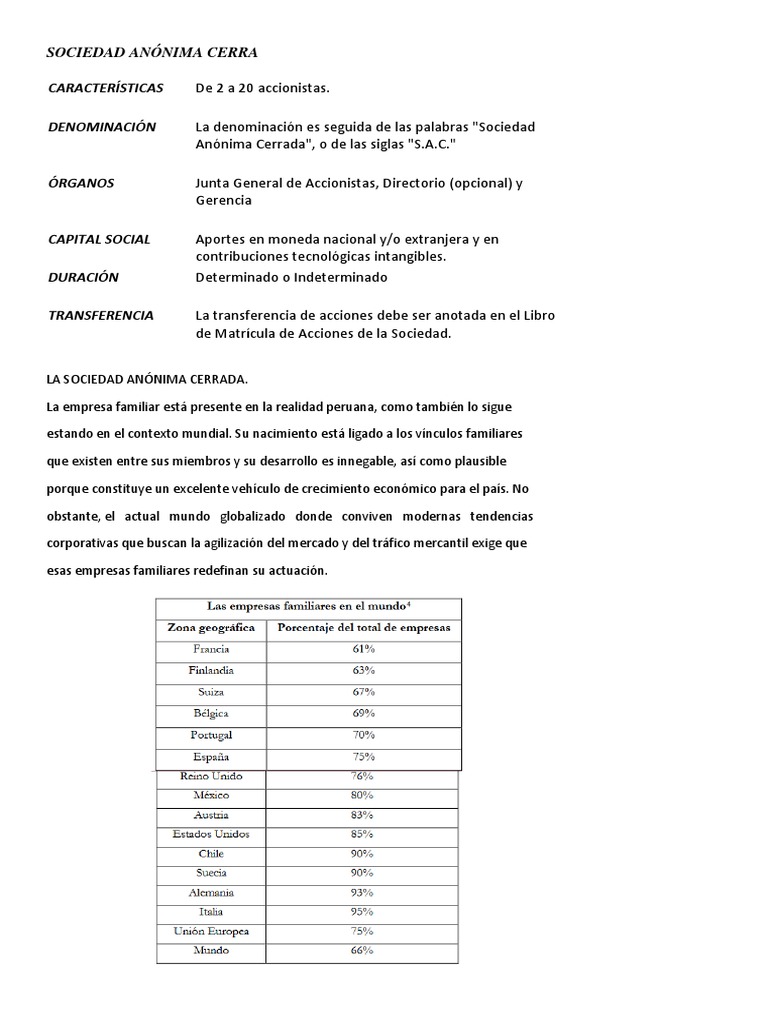 SOCIEDAD ANÓNIMA CERRA

| | |
|---|---|
| CARACTERÍSTICAS | De 2 a 20 accionistas. |
| DENOMINACIÓN | La denominación es seguida de las palabras "Sociedad Anónima Cerrada", o de las siglas "S.A.C." |
| ÓRGANOS | Junta General de Accionistas, Directorio (opcional) y Gerencia |
| CAPITAL SOCIAL | Aportes en moneda nacional y/o extranjera y en contribuciones tecnológicas intangibles. |
| DURACIÓN | Determinado o Indeterminado |
| TRANSFERENCIA | La transferencia de acciones debe ser anotada en el Libro de Matrícula de Acciones de la Sociedad. |

LA SOCIEDAD ANÓNIMA CERRADA.

La empresa familiar está presente en la realidad peruana, como también lo sigue estando en el contexto mundial. Su nacimiento está ligado a los vínculos familiares que existen entre sus miembros y su desarrollo es innegable, así como plausible porque constituye un excelente vehículo de crecimiento económico para el país. No obstante, el actual mundo globalizado donde conviven modernas tendencias corporativas que buscan la agilización del mercado y del tráfico mercantil exige que esas empresas familiares redefinan su actuación.

Las empresas familiares en el mundo$^4$

| Zona geográfica | Porcentaje del total de empresas |
|---|---|
| Francia | 61% |
| Finlandia | 63% |
| Suiza | 67% |
| Bélgica | 69% |
| Portugal | 70% |
| España | 75% |
| Reino Unido | 76% |
| México | 80% |
| Austria | 83% |
| Estados Unidos | 85% |
| Chile | 90% |
| Suecia | 90% |
| Alemania | 93% |
| Italia | 95% |
| Unión Europea | 75% |
| Mundo | 66% |